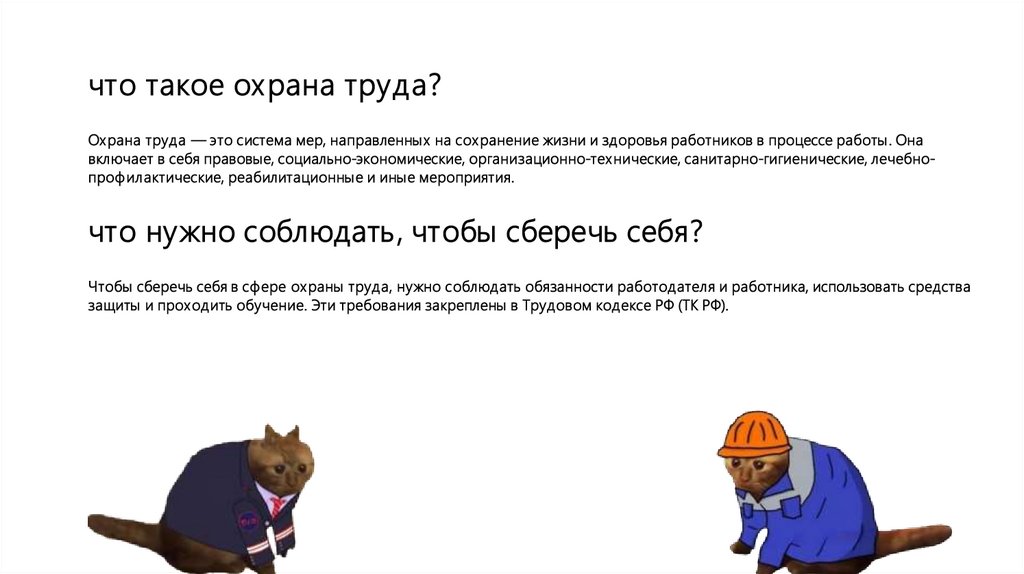 что такое охрана труда?

Охрана труда — это система мер, направленных на сохранение жизни и здоровья работников в процессе работы. Она включает в себя правовые, социально-экономические, организационно-технические, санитарно-гигиенические, лечебно-профилактические, реабилитационные и иные мероприятия.

что нужно соблюдать, чтобы сберечь себя?

Чтобы сберечь себя в сфере охраны труда, нужно соблюдать обязанности работодателя и работника, использовать средства защиты и проходить обучение. Эти требования закреплены в Трудовом кодексе РФ (ТК РФ).